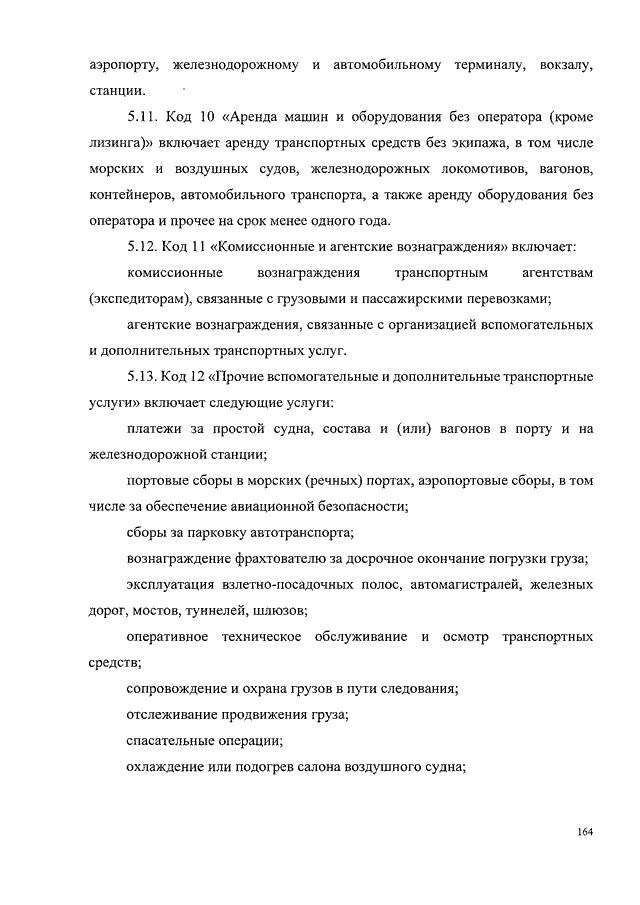 аэропорту, железнодорожному и автомобильному терминалу, вокзалу, станции.

5.11. Код 10 «Аренда машин и оборудования без оператора (кроме лизинга)» включает аренду транспортных средств без экипажа, в том числе морских и воздушных судов, железнодорожных локомотивов, вагонов, контейнеров, автомобильного транспорта, а также аренду оборудования без оператора и прочее на срок менее одного года.

5.12. Код 11 «Комиссионные и агентские вознаграждения» включает:

комиссионные вознаграждения транспортным агентствам (экспедиторам), связанные с грузовыми и пассажирскими перевозками;

агентские вознаграждения, связанные с организацией вспомогательных и дополнительных транспортных услуг.

5.13. Код 12 «Прочие вспомогательные и дополнительные транспортные услуги» включает следующие услуги:

платежи за простой судна, состава и (или) вагонов в порту и на железнодорожной станции;

портовые сборы в морских (речных) портах, аэропортовые сборы, в том числе за обеспечение авиационной безопасности;

сборы за парковку автотранспорта;

вознаграждение фрахтователю за досрочное окончание погрузки груза;

эксплуатация взлетно-посадочных полос, автомагистралей, железных дорог, мостов, туннелей, шлюзов;

оперативное техническое обслуживание и осмотр транспортных средств;

сопровождение и охрана грузов в пути следования;

отслеживание продвижения груза;

спасательные операции;

охлаждение или подогрев салона воздушного судна;

164